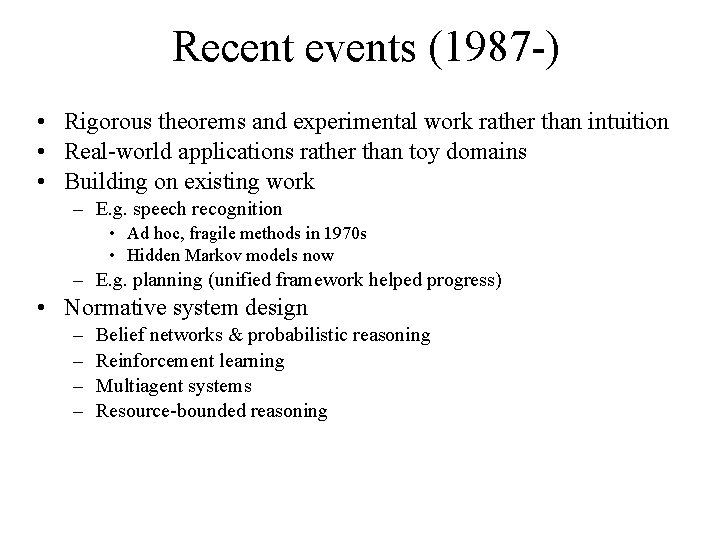 Recent events (1987-)

• Rigorous theorems and experimental work rather than intuition
• Real-world applications rather than toy domains
• Building on existing work
– E.g. speech recognition
• Ad hoc, fragile methods in 1970s
• Hidden Markov models now
– E.g. planning (unified framework helped progress)
• Normative system design
– Belief networks & probabilistic reasoning
– Reinforcement learning
– Multiagent systems
– Resource-bounded reasoning